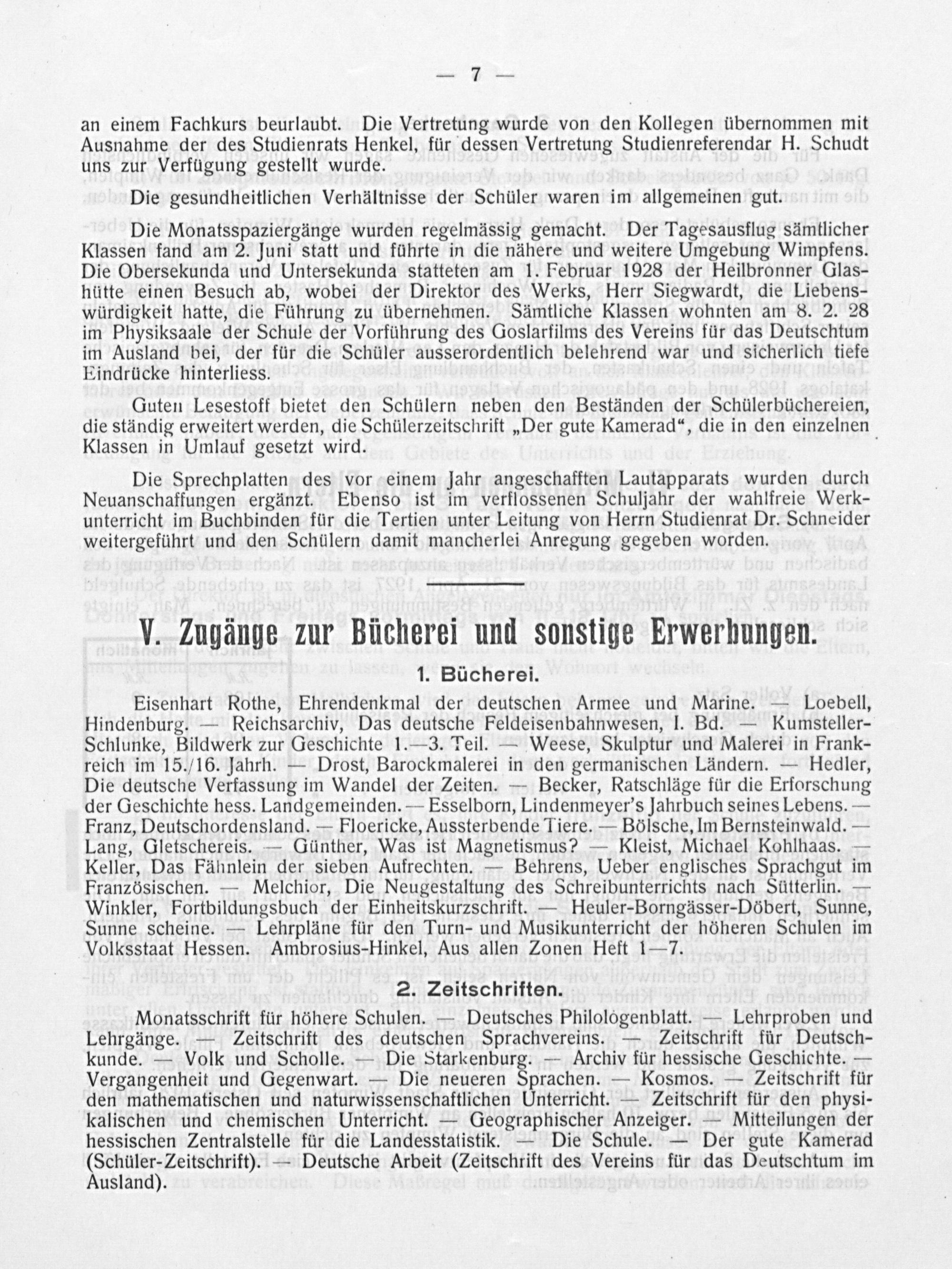 — 7 —

an einem Fachkurs beurlaubt. Die Vertretung wurde von den Kollegen übernommen mit Ausnahme der des Studienrats Henkel, für dessen Vertretung Studienreferendar H. Schudt uns zur Verfügung gestellt wurde.

Die gesundheitlichen Verhältnisse der Schüler waren im allgemeinen gut.

Die Monatsspaziergänge wurden regelmässig gemacht. Der Tagesausflug sämtlicher Klassen fand am 2. Juni statt und führte in die nähere und weitere Umgebung Wimpfens. Die Obersekunda und Untersekunda statteten am 1. Februar 1928 der Heilbronner Glashütte einen Besuch ab, wobei der Direktor des Werks, Herr Siegwardt, die Liebenswürdigkeit hatte, die Führung zu übernehmen. Sämtliche Klassen wohnten am 8. 2. 28 im Physiksaale der Schule der Vorführung des Goslarfilms des Vereins für das Deutschtum im Ausland bei, der für die Schüler ausserordentlich belehrend war und sicherlich tiefe Eindrücke hinterliess.

Guten Lesestoff bietet den Schülern neben den Beständen der Schülerbüchereien, die ständig erweitert werden, die Schülerzeitschrift „Der gute Kamerad“, die in den einzelnen Klassen in Umlauf gesetzt wird.

Die Sprechplatten des vor einem Jahr angeschafften Lautapparats wurden durch Neuanschaffungen ergänzt. Ebenso ist im verflossenen Schuljahr der wahlfreie Werkunterricht im Buchbinden für die Tertien unter Leitung von Herrn Studienrat Dr. Schneider weitergeführt und den Schülern damit mancherlei Anregung gegeben worden.

V. Zugänge zur Bücherei und sonstige Erwerbungen.

1. Bücherei.

Eisenhart Rothe, Ehrendenkmal der deutschen Armee und Marine. — Loebell, Hindenburg. — Reichsarchiv, Das deutsche Feldeisenbahnwesen, I. Bd. — Kumsteller-Schlunke, Bildwerk zur Geschichte 1.—3. Teil. — Weese, Skulptur und Malerei in Frankreich im 15./16. Jahrh. — Drost, Barockmalerei in den germanischen Ländern. — Hedler, Die deutsche Verfassung im Wandel der Zeiten. — Becker, Ratschläge für die Erforschung der Geschichte hess. Landgemeinden. — Esselborn, Lindenmeyer's Jahrbuch seines Lebens. — Franz, Deutschordensland. — Floericke, Aussterbende Tiere. — Bölsche, Im Bernsteinwald. — Lang, Gletschereis. — Günther, Was ist Magnetismus? — Kleist, Michael Kohlhaas. — Keller, Das Fähnlein der sieben Aufrechten. — Behrens, Ueber englisches Sprachgut im Französischen. — Melchior, Die Neugestaltung des Schreibunterrichts nach Sütterlin. — Winkler, Fortbildungsbuch der Einheitskurzschrift. — Heuler-Borngässer-Döbert, Sunne, Sunne scheine. — Lehrpläne für den Turn- und Musikunterricht der höheren Schulen im Volksstaat Hessen. Ambrosius-Hinkel, Aus allen Zonen Heft 1—7.

2. Zeitschriften.

Monatsschrift für höhere Schulen. — Deutsches Philologenblatt. — Lehrproben und Lehrgänge. — Zeitschrift des deutschen Sprachvereins. — Zeitschrift für Deutschkunde. — Volk und Scholle. — Die Starkenburg. — Archiv für hessische Geschichte. — Vergangenheit und Gegenwart. — Die neueren Sprachen. — Kosmos. — Zeitschrift für den mathematischen und naturwissenschaftlichen Unterricht. — Zeitschrift für den physikalischen und chemischen Unterricht. — Geographischer Anzeiger. — Mitteilungen der hessischen Zentralstelle für die Landesstatistik. — Die Schule. — Der gute Kamerad (Schüler-Zeitschrift). — Deutsche Arbeit (Zeitschrift des Vereins für das Deutschtum im Ausland).